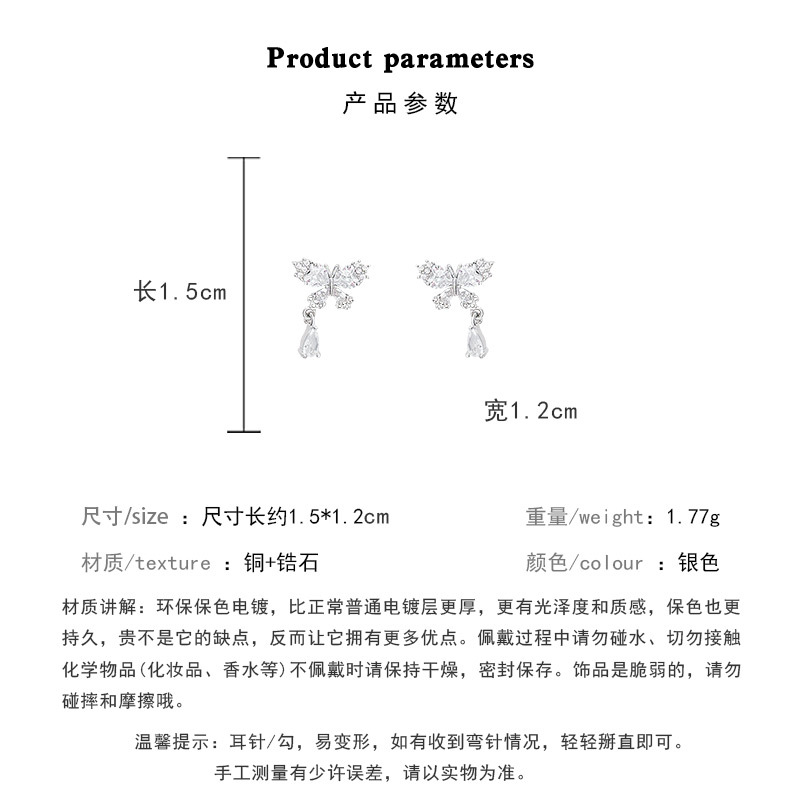 Product parameters
产品参数

长1.5cm

宽1.2cm

尺寸/size ：尺寸长约1.5*1.2cm

重量/weight：1.77g

材质/texture ：铜+锆石

颜色/colour ：银色

材质讲解：环保保色电镀，比正常普通电镀层更厚，更有光泽度和质感，保色也更持久，贵不是它的缺点，反而让它拥有更多优点。佩戴过程中请勿碰水、切勿接触化学物品(化妆品、香水等)不佩戴时请保持干燥，密封保存。饰品是脆弱的，请勿碰摔和摩擦哦。

温馨提示：耳针/勾，易变形，如有收到弯针情况，轻轻掰直即可。
手工测量有少许误差，请以实物为准。